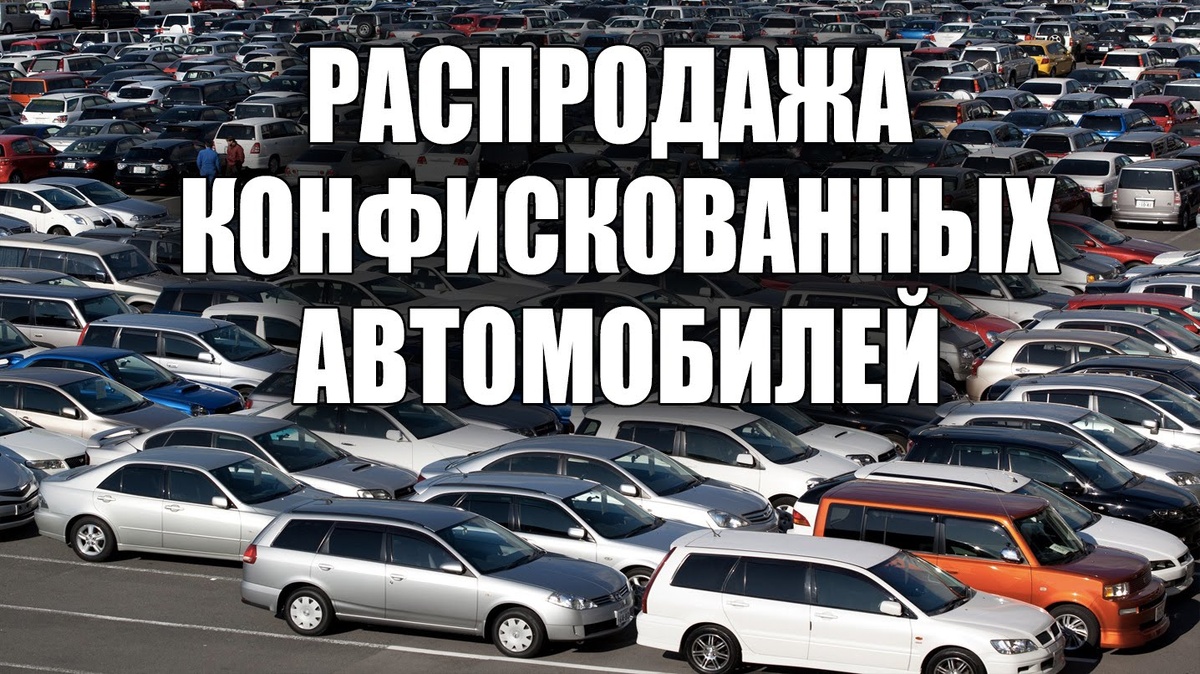 РАСПРОДАЖА
КОНФИСКОВАННЫХ
АВТОМОБИЛЕЙ